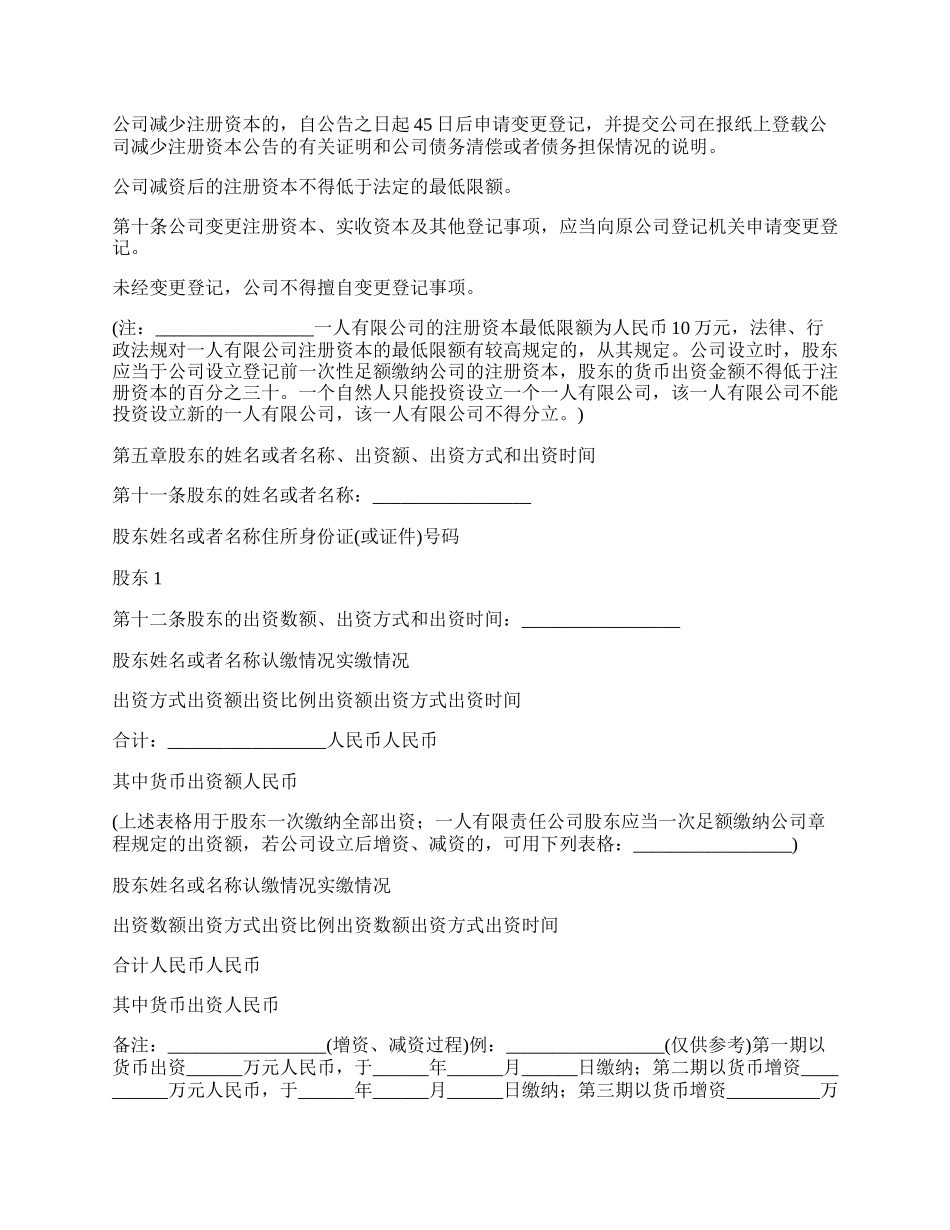 公司减少注册资本的，自公告之日起45日后申请变更登记，并提交公司在报纸上登载公司减少注册资本公告的有关证明和公司债务清偿或者债务担保情况的说明。

公司减资后的注册资本不得低于法定的最低限额。

第十条公司变更注册资本、实收资本及其他登记事项，应当向原公司登记机关申请变更登记。

未经变更登记，公司不得擅自变更登记事项。

(注：_________________一人有限公司的注册资本最低限额为人民币10万元，法律、行政法规对一人有限公司注册资本的最低限额有较高规定的，从其规定。公司设立时，股东应当于公司设立登记前一次性足额缴纳公司的注册资本，股东的货币出资金额不得低于注册资本的百分之三十。一个自然人只能投资设立一个一人有限公司，该一人有限公司不能投资设立新的一人有限公司，该一人有限公司不得分立。)

第五章股东的姓名或者名称、出资额、出资方式和出资时间

第十一条股东的姓名或者名称：_________________

股东姓名或者名称住所身份证(或证件)号码

股东1

第十二条股东的出资数额、出资方式和出资时间：_________________

股东姓名或者名称认缴情况实缴情况

出资方式出资额出资比例出资额出资方式出资时间

合计：_________________人民币人民币

其中货币出资额人民币

(上述表格用于股东一次缴纳全部出资；一人有限责任公司股东应当一次足额缴纳公司章程规定的出资额，若公司设立后增资、减资的，可用下列表格：_________________)

股东姓名或名称认缴情况实缴情况

出资数额出资方式出资比例出资数额出资方式出资时间

合计人民币人民币

其中货币出资人民币

备注：_________________(增资、减资过程)例：_________________(仅供参考)第一期以货币出资______万元人民币，于______年______月______日缴纳；第二期以货币增资__________万元人民币，于______年______月______日缴纳；第三期以货币增资__________万